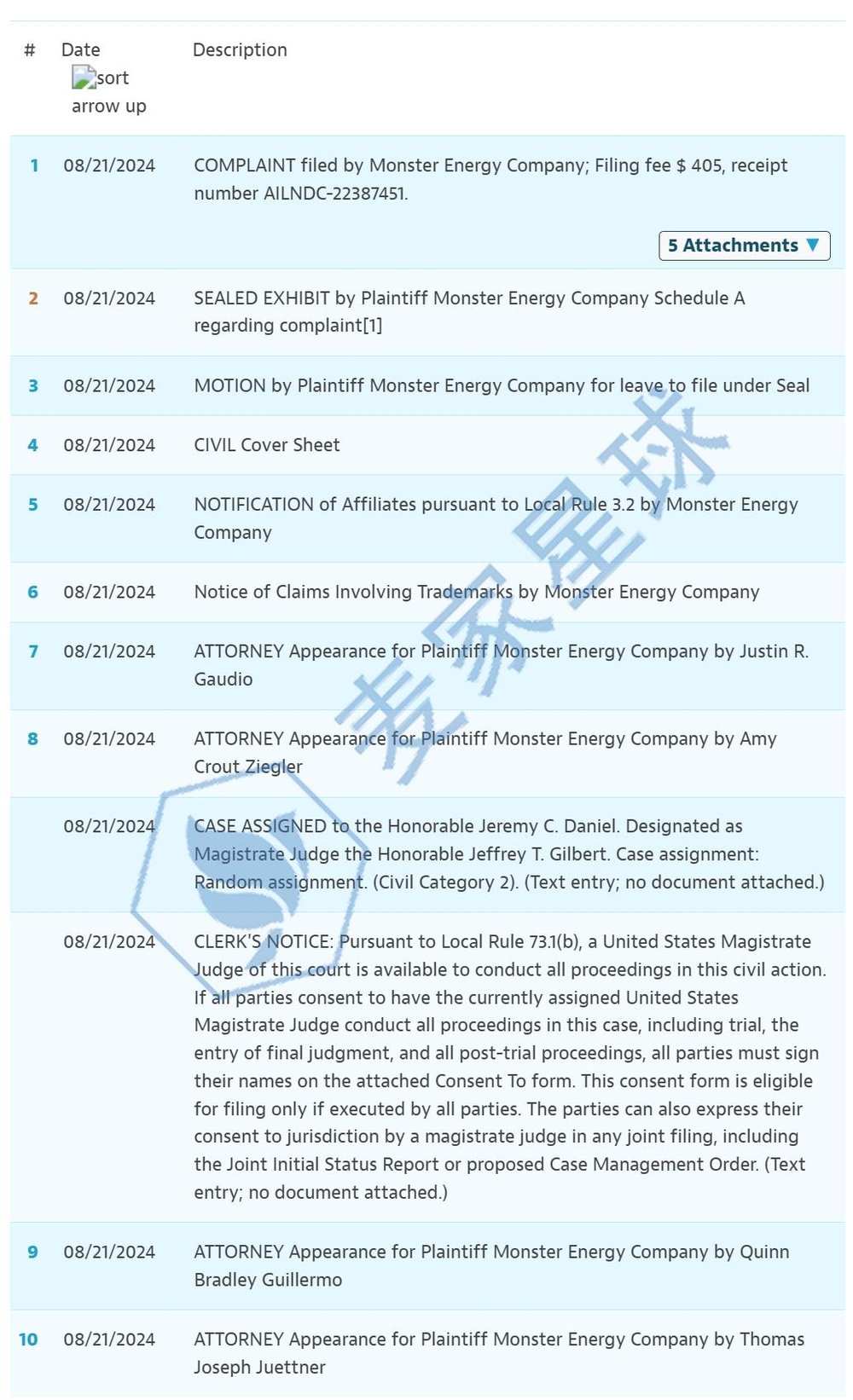 | # | Date sort arrow up | Description |
|---|---|---|
| 1 | 08/21/2024 | COMPLAINT filed by Monster Energy Company; Filing fee $ 405, receipt number AILNDC-22387451. 5 Attachments ▼ |
| 2 | 08/21/2024 | SEALED EXHIBIT by Plaintiff Monster Energy Company Schedule A regarding complaint[1] |
| 3 | 08/21/2024 | MOTION by Plaintiff Monster Energy Company for leave to file under Seal |
| 4 | 08/21/2024 | CIVIL Cover Sheet |
| 5 | 08/21/2024 | NOTIFICATION of Affiliates pursuant to Local Rule 3.2 by Monster Energy Company |
| 6 | 08/21/2024 | Notice of Claims Involving Trademarks by Monster Energy Company |
| 7 | 08/21/2024 | ATTORNEY Appearance for Plaintiff Monster Energy Company by Justin R. Gaudio |
| 8 | 08/21/2024 | ATTORNEY Appearance for Plaintiff Monster Energy Company by Amy Crout Ziegler |
|  | 08/21/2024 | CASE ASSIGNED to the Honorable Jeremy C. Daniel. Designated as Magistrate Judge the Honorable Jeffrey T. Gilbert. Case assignment: Random assignment. (Civil Category 2). (Text entry; no document attached.) |
|  | 08/21/2024 | CLERK'S NOTICE: Pursuant to Local Rule 73.1(b), a United States Magistrate Judge of this court is available to conduct all proceedings in this civil action. If all parties consent to have the currently assigned United States Magistrate Judge conduct all proceedings in this case, including trial, the entry of final judgment, and all post-trial proceedings, all parties must sign their names on the attached Consent To form. This consent form is eligible for filing only if executed by all parties. The parties can also express their consent to jurisdiction by a magistrate judge in any joint filing, including the Joint Initial Status Report or proposed Case Management Order. (Text entry; no document attached.) |
| 9 | 08/21/2024 | ATTORNEY Appearance for Plaintiff Monster Energy Company by Quinn Bradley Guillermo |
| 10 | 08/21/2024 | ATTORNEY Appearance for Plaintiff Monster Energy Company by Thomas Joseph Juettner |

麦家星球